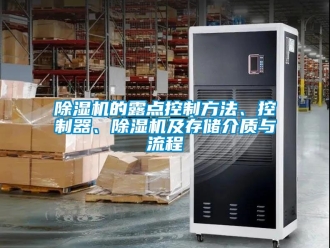 除湿机的露点控制方法、控制器、除湿机及存储介质与流程